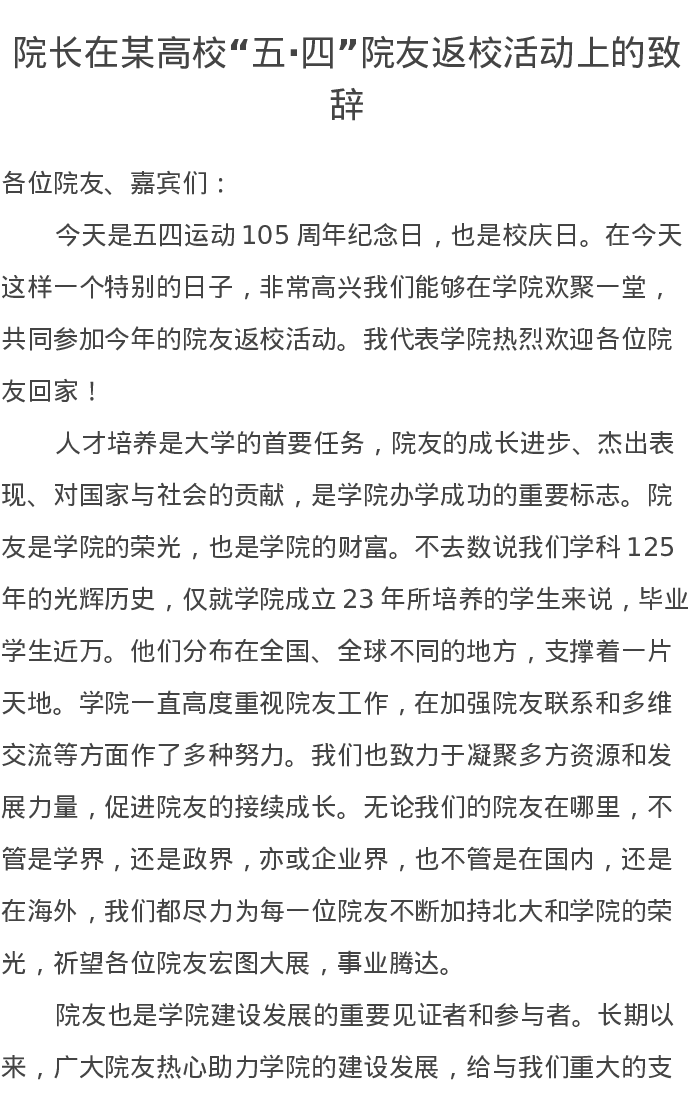 院长在某高校“五·四”院友返校活动上的致辞

各位院友、嘉宾们：

今天是五四运动 105 周年纪念日，也是校庆日。在今天这样一个特别的日子，非常高兴我们能够在学院欢聚一堂，共同参加今年的院友返校活动。我代表学院热烈欢迎各位院友回家！

人才培养是大学的首要任务，院友的成长进步、杰出表现、对国家与社会的贡献，是学院办学成功的重要标志。院友是学院的荣光，也是学院的财富。不去数说我们学科 125 年的光辉历史，仅就学院成立 23 年所培养的学生来说，毕业学生近万。他们分布在全国、全球不同的地方，支撑着一片天地。学院一直高度重视院友工作，在加强院友联系和多维交流等方面作了多种努力。我们也致力于凝聚多方资源和发展力量，促进院友的接续成长。无论我们的院友在哪里，不管是学界，还是政界，亦或企业界，也不管是在国内，还是在海外，我们都尽力为每一位院友不断加持北大和学院的荣光，祈望各位院友宏图大展，事业腾达。

院友也是学院建设发展的重要见证者和参与者。长期以来，广大院友热心助力学院的建设发展，给与我们重大的支